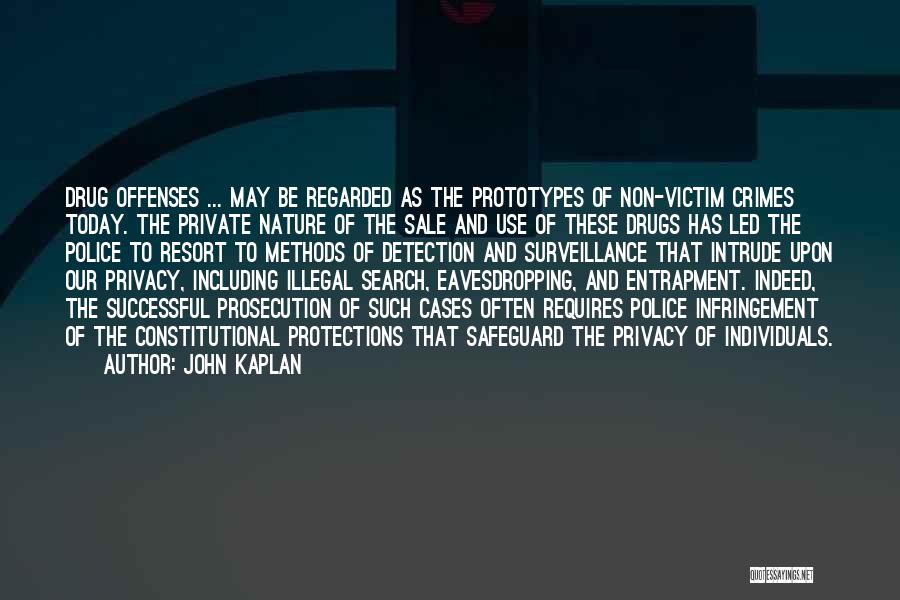 DRUG OFFENSES ... MAY BE REGARDED AS THE PROTOTYPES OF NON-VICTIM CRIMES TODAY. THE PRIVATE NATURE OF THE SALE AND USE OF THESE DRUGS HAS LED THE POLICE TO RESORT TO METHODS OF DETECTION AND SURVEILLANCE THAT INTRUDE UPON OUR PRIVACY, INCLUDING ILLEGAL SEARCH, EAVESDROPPING, AND ENTRAPMENT. INDEED, THE SUCCESSFUL PROSECUTION OF SUCH CASES OFTEN REQUIRES POLICE INFRINGEMENT OF THE CONSTITUTIONAL PROTECTIONS THAT SAFEGUARD THE PRIVACY OF INDIVIDUALS.
AUTHOR: JOHN KAPLAN

QUOTESSAYINGS.NET